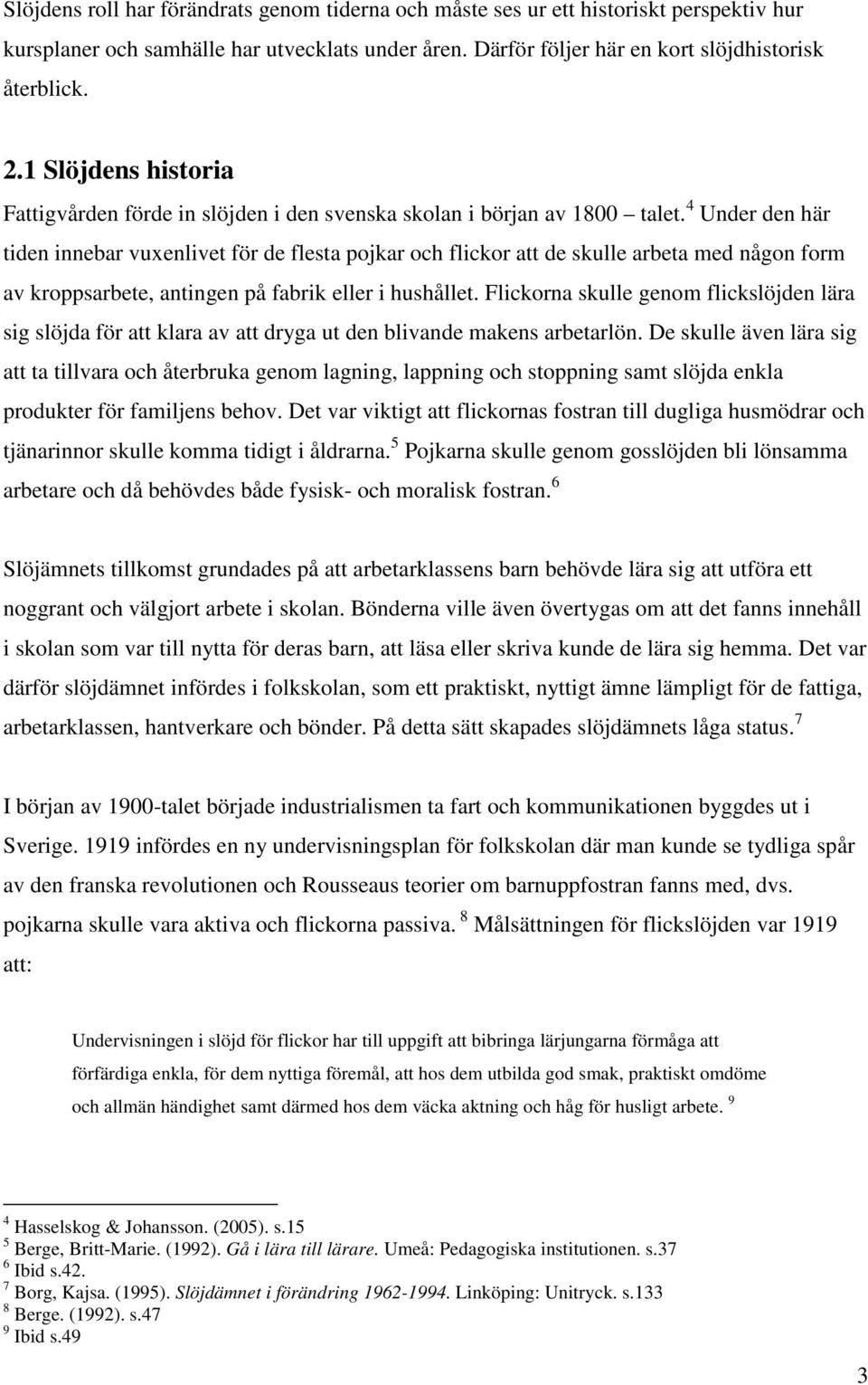 Slöjdens roll har förändrats genom tiderna och måste ses ur ett historiskt perspektiv hur kursplaner och samhälle har utvecklats under åren. Därför följer här en kort slöjdhistorisk återblick.

2.1 Slöjdens historia

Fattigvården förde in slöjden i den svenska skolan i början av 1800 – talet.$^4$ Under den här tiden innebar vuxenlivet för de flesta pojkar och flickor att de skulle arbeta med någon form av kroppsarbete, antingen på fabrik eller i hushållet. Flickorna skulle genom flickslöjden lära sig slöjda för att klara av att dryga ut den blivande makens arbetarlön. De skulle även lära sig att ta tillvara och återbruka genom lagning, lappning och stoppning samt slöjda enkla produkter för familjens behov. Det var viktigt att flickornas fostran till dugliga husmödrar och tjänarinnor skulle komma tidigt i åldrarna.$^5$ Pojkarna skulle genom gosslöjden bli lönsamma arbetare och då behövdes både fysisk- och moralisk fostran.$^6$

Slöjämnets tillkomst grundades på att arbetarklassens barn behövde lära sig att utföra ett noggrant och välgjort arbete i skolan. Bönderna ville även övertygas om att det fanns innehåll i skolan som var till nytta för deras barn, att läsa eller skriva kunde de lära sig hemma. Det var därför slöjdämnet infördes i folkskolan, som ett praktiskt, nyttigt ämne lämpligt för de fattiga, arbetarklassen, hantverkare och bönder. På detta sätt skapades slöjdämnets låga status.$^7$

I början av 1900-talet började industrialismen ta fart och kommunikationen byggdes ut i Sverige. 1919 infördes en ny undervisningsplan för folkskolan där man kunde se tydliga spår av den franska revolutionen och Rousseaus teorier om barnuppfostran fanns med, dvs. pojkarna skulle vara aktiva och flickorna passiva. $^8$ Målsättningen för flickslöjden var 1919 att:

Undervisningen i slöjd för flickor har till uppgift att bibringa lärjungarna förmåga att förfärdiga enkla, för dem nyttiga föremål, att hos dem utbilda god smak, praktiskt omdöme och allmän händighet samt därmed hos dem väcka aktning och håg för husligt arbete. $^9$

$^4$ Hasselskog & Johansson. (2005). s.15
$^5$ Berge, Britt-Marie. (1992). Gå i lära till lärare. Umeå: Pedagogiska institutionen. s.37
$^6$ Ibid s.42.
$^7$ Borg, Kajsa. (1995). Slöjdämnet i förändring 1962-1994. Linköping: Unitryck. s.133
$^8$ Berge. (1992). s.47
$^9$ Ibid s.49

3